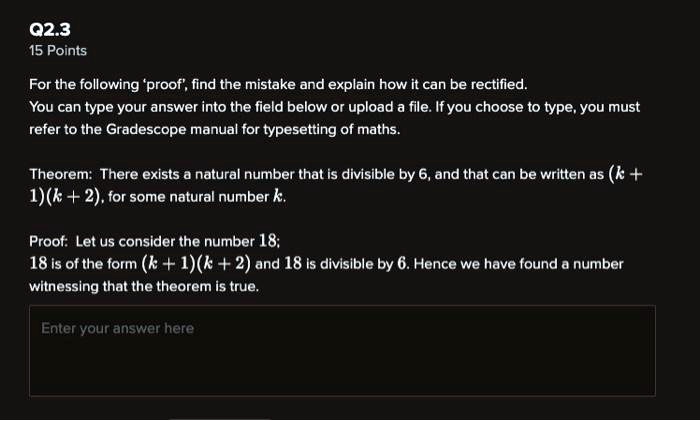 Q2.3
15 Points

For the following 'proof', find the mistake and explain how it can be rectified.
You can type your answer into the field below or upload a file. If you choose to type, you must refer to the Gradescope manual for typesetting of maths.

Theorem: There exists a natural number that is divisible by 6, and that can be written as $(k+1)(k+2)$, for some natural number $k$.

Proof: Let us consider the number $18$;
$18$ is of the form $(k+1)(k+2)$ and $18$ is divisible by $6$. Hence we have found a number witnessing that the theorem is true.

Enter your answer here